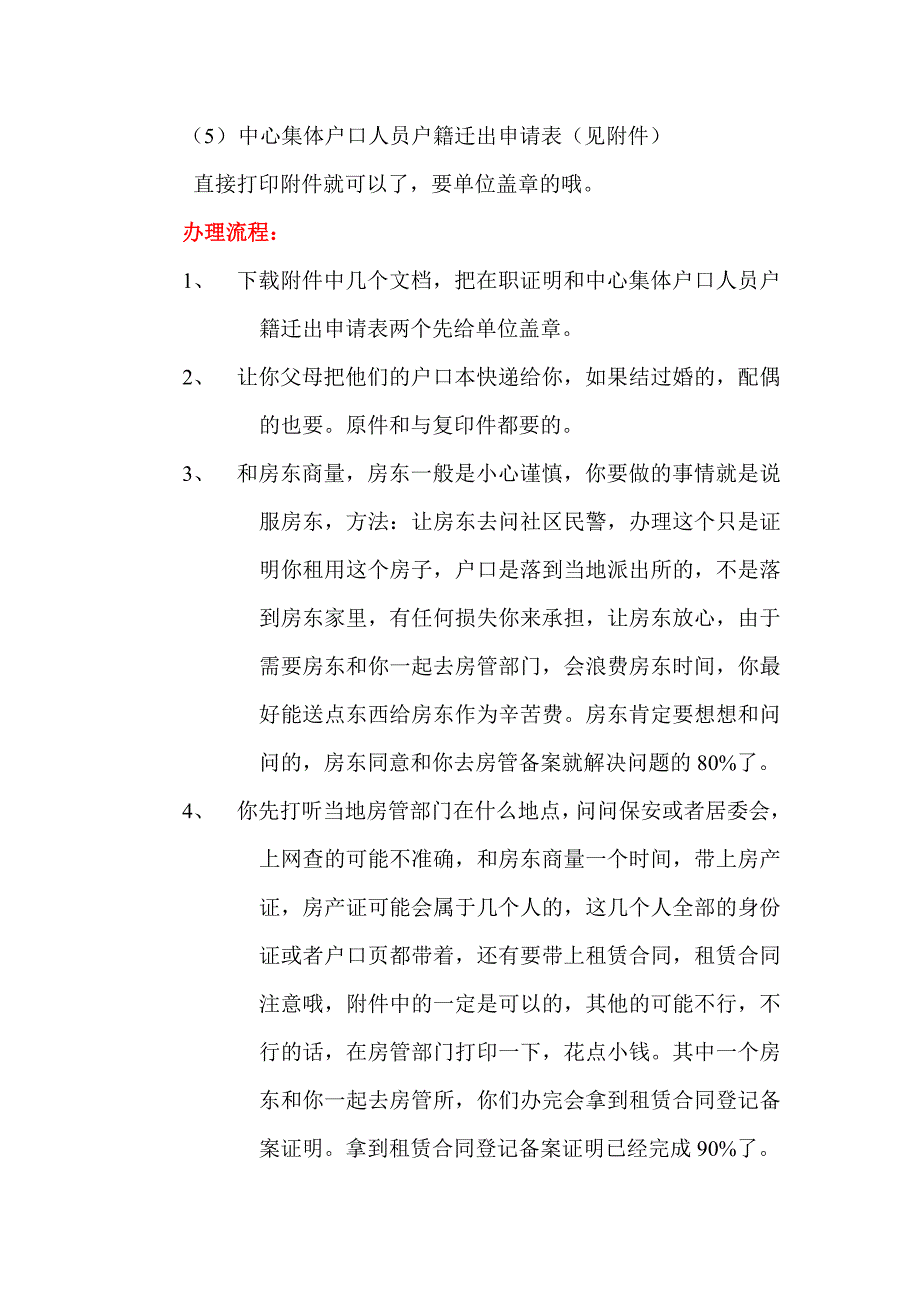 （5）中心集体户口人员户籍迁出申请表（见附件）

直接打印附件就可以了，要单位盖章的哦。

办理流程：

1、 下载附件中几个文档，把在职证明和中心集体户口人员户籍迁出申请表两个先给单位盖章。

2、 让你父母把他们的户口本快递给你，如果结过婚的，配偶的也要。原件和与复印件都要的。

3、 和房东商量，房东一般是小心谨慎，你要做的事情就是说服房东，方法：让房东去问社区民警，办理这个只是证明你租用这个房子，户口是落到当地派出所的，不是落到房东家里，有任何损失你来承担，让房东放心，由于需要房东和你一起去房管部门，会浪费房东时间，你最好能送点东西给房东作为辛苦费。房东肯定要想想和问问的，房东同意和你去房管备案就解决问题的 80%了。

4、 你先打听当地房管部门在什么地点，问问保安或者居委会，上网查的可能不准确，和房东商量一个时间，带上房产证，房产证可能会属于几个人的，这几个人全部的身份证或者户口页都带着，还有要带上租赁合同，租赁合同注意哦，附件中的一定是可以的，其他的可能不行，不行的话，在房管部门打印一下，花点小钱。其中一个房东和你一起去房管所，你们办完会拿到租赁合同登记备案证明。拿到租赁合同登记备案证明已经完成 90%了。